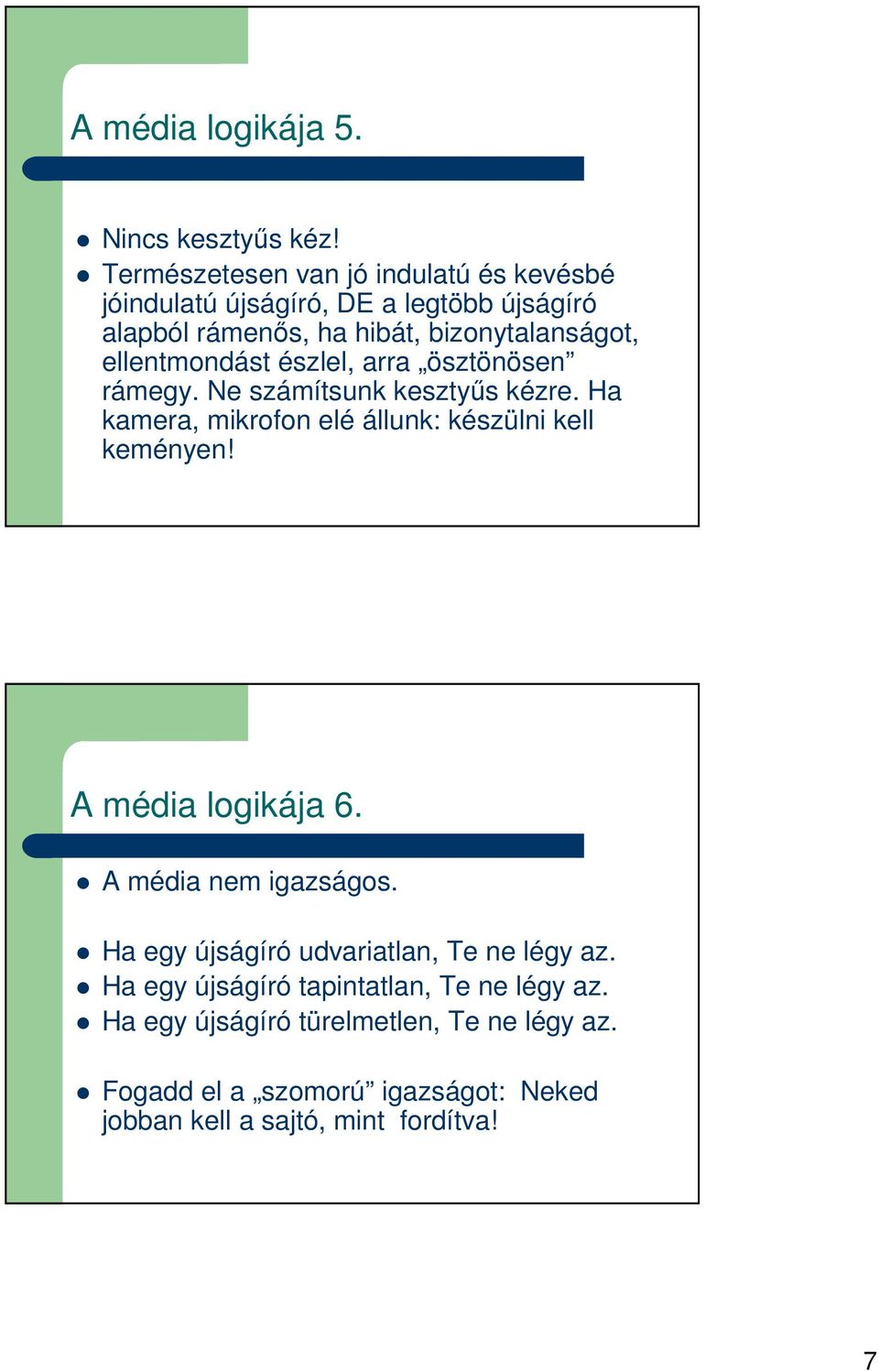 A média logikája 5.

Nincs kesztyűs kéz!

Természetesen van jó indulatú és kevésbé jóindulatú újságíró, DE a legtöbb újságíró alapból rámenős, ha hibát, bizonytalanságot, ellentmondást észlel, arra „ösztönösen” rámegy. Ne számítsunk kesztyűs kézre. Ha kamera, mikrofon elé állunk: készülni kell keményen!

A média logikája 6.

A média nem igazságos.

Ha egy újságíró udvariatlan, Te ne légy az.

Ha egy újságíró tapintatlan, Te ne légy az.

Ha egy újságíró türelmetlen, Te ne légy az.

Fogadd el a „szomorú” igazságot: Neked jobban kell a sajtó, mint fordítva!

7